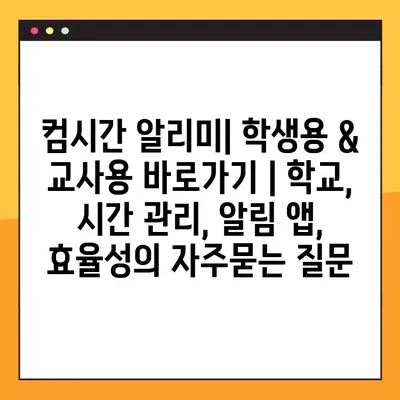 컴시간 알리미| 학생용 & 교사용 바로가기 | 학교, 시간 관리, 알림 앱, 효율성의 자주묻는 질문